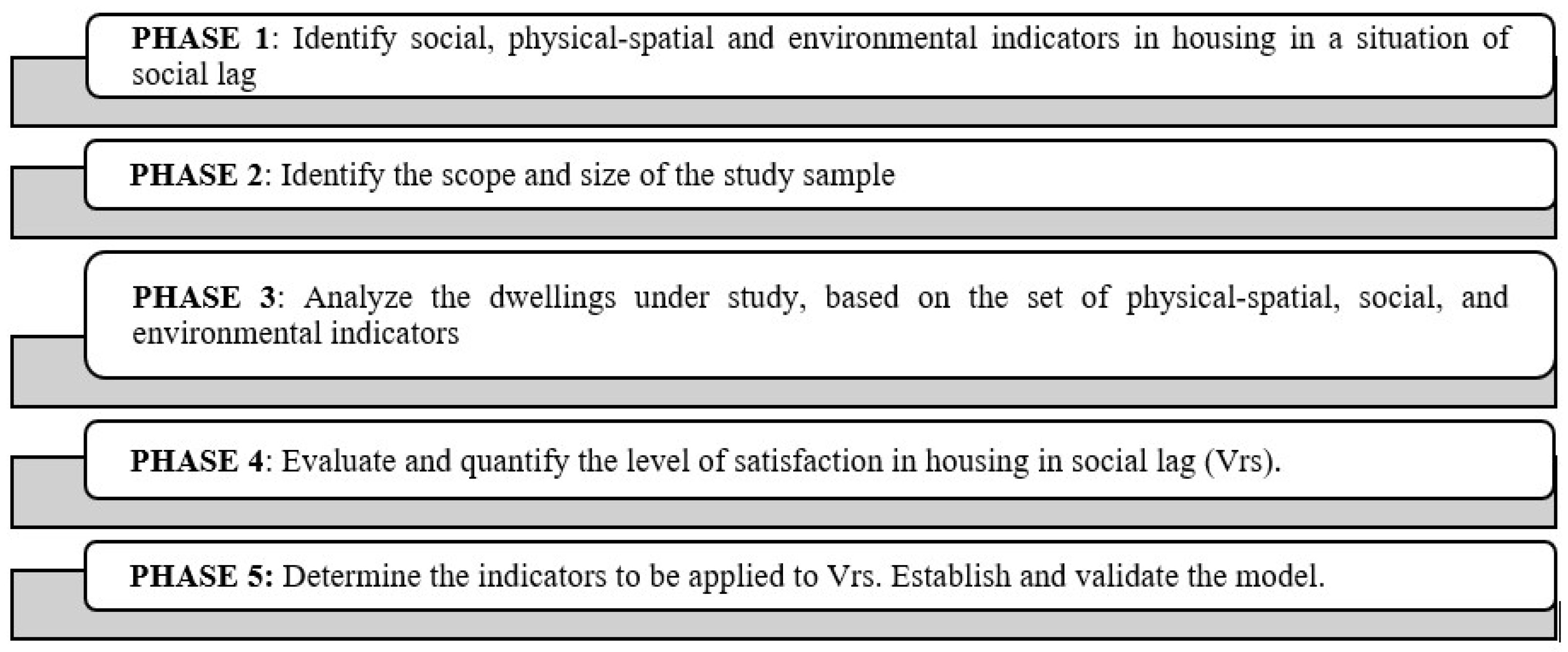 PHASE 1: Identify social, physical-spatial and environmental indicators in housing in a situation of social lag

PHASE 2: Identify the scope and size of the study sample

PHASE 3: Analyze the dwellings under study, based on the set of physical-spatial, social, and environmental indicators

PHASE 4: Evaluate and quantify the level of satisfaction in housing in social lag (Vrs).

PHASE 5: Determine the indicators to be applied to Vrs. Establish and validate the model.